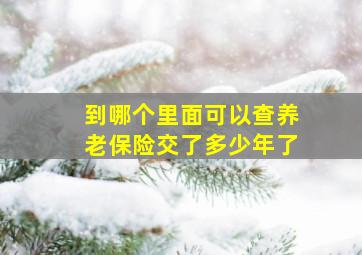 到哪个里面可以查养老保险交了多少年了